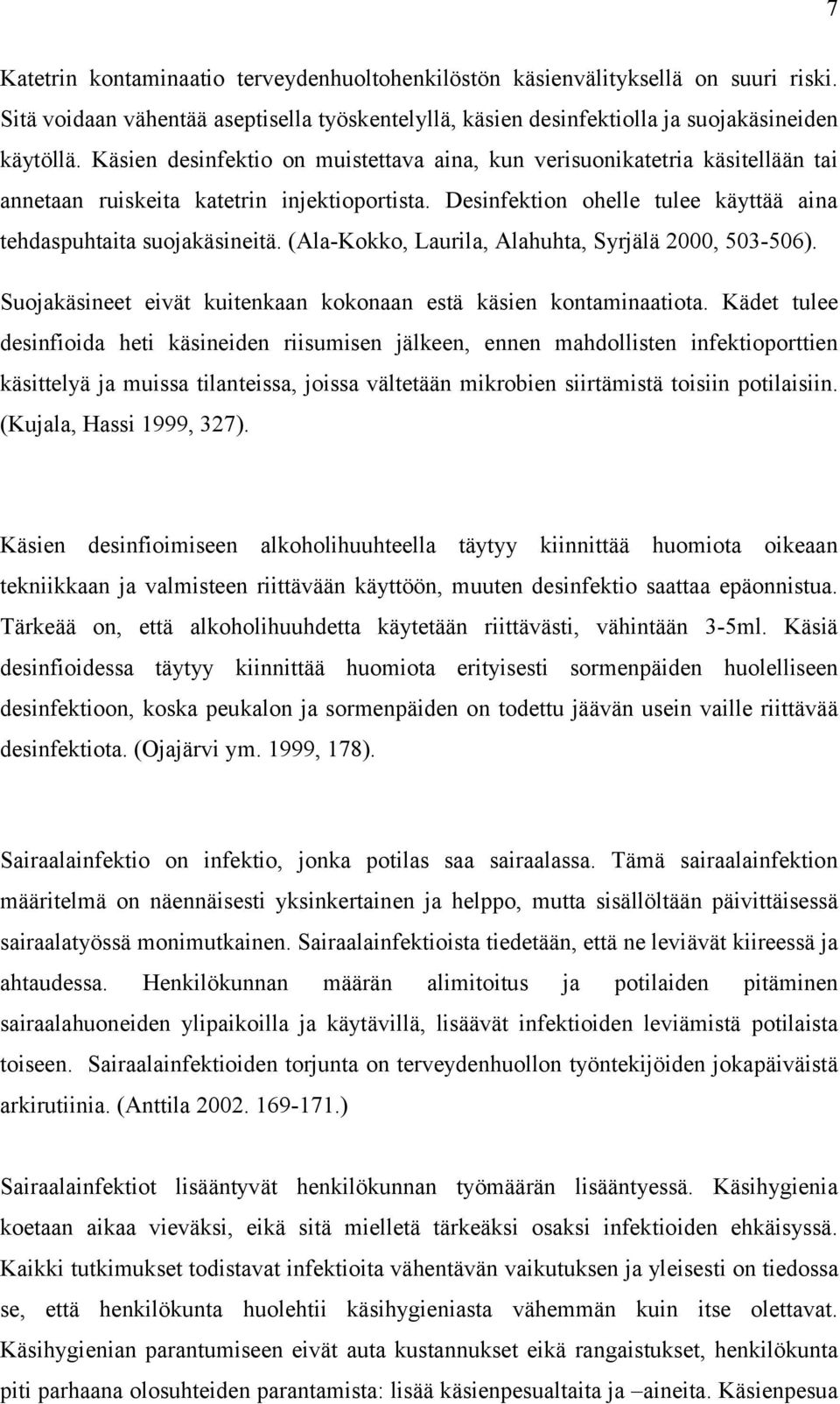 7

Katetrin kontaminaatio terveydenhuoltohenkilöstön käsienvälityksellä on suuri riski. Sitä voidaan vähentää aseptisella työskentelyllä, käsien desinfektiolla ja suojakäsineiden käytöllä. Käsien desinfektio on muistettava aina, kun verisuonikatetria käsitellään tai annetaan ruiskeita katetrin injektioportista. Desinfektion ohelle tulee käyttää aina tehdaspuhtaita suojakäsineitä. (Ala-Kokko, Laurila, Alahuhta, Syrjälä 2000, 503-506). Suojakäsineet eivät kuitenkaan kokonaan estä käsien kontaminaatiota. Kädet tulee desinfioida heti käsineiden riisumisen jälkeen, ennen mahdollisten infektioporttien käsittelyä ja muissa tilanteissa, joissa vältetään mikrobien siirtämistä toisiin potilaisiin. (Kujala, Hassi 1999, 327).

Käsien desinfioimiseen alkoholihuuhteella täytyy kiinnittää huomiota oikeaan tekniikkaan ja valmisteen riittävään käyttöön, muuten desinfektio saattaa epäonnistua. Tärkeää on, että alkoholihuuhdetta käytetään riittävästi, vähintään 3-5ml. Käsiä desinfioidessa täytyy kiinnittää huomiota erityisesti sormenpäiden huolelliseen desinfektioon, koska peukalon ja sormenpäiden on todettu jäävän usein vaille riittävää desinfektiota. (Ojajärvi ym. 1999, 178).

Sairaalainfektio on infektio, jonka potilas saa sairaalassa. Tämä sairaalainfektion määritelmä on näennäisesti yksinkertainen ja helppo, mutta sisällöltään päivittäisessä sairaalatyössä monimutkainen. Sairaalainfektioista tiedetään, että ne leviävät kiireessä ja ahtaudessa. Henkilökunnan määrän alimitoitus ja potilaiden pitäminen sairaalahuoneiden ylipaikoilla ja käytävillä, lisäävät infektioiden leviämistä potilaista toiseen. Sairaalainfektioiden torjunta on terveydenhuollon työntekijöiden jokapäiväistä arkirutiinia. (Anttila 2002. 169-171.)

Sairaalainfektiot lisääntyvät henkilökunnan työmäärän lisääntyessä. Käsihygienia koetaan aikaa vieväksi, eikä sitä mielletä tärkeäksi osaksi infektioiden ehkäisyssä. Kaikki tutkimukset todistavat infektioita vähentävän vaikutuksen ja yleisesti on tiedossa se, että henkilökunta huolehtii käsihygieniasta vähemmän kuin itse olettavat. Käsihygienian parantumiseen eivät auta kustannukset eikä rangaistukset, henkilökunta piti parhaana olosuhteiden parantamista: lisää käsienpesualtaita ja –aineita. Käsienpesua